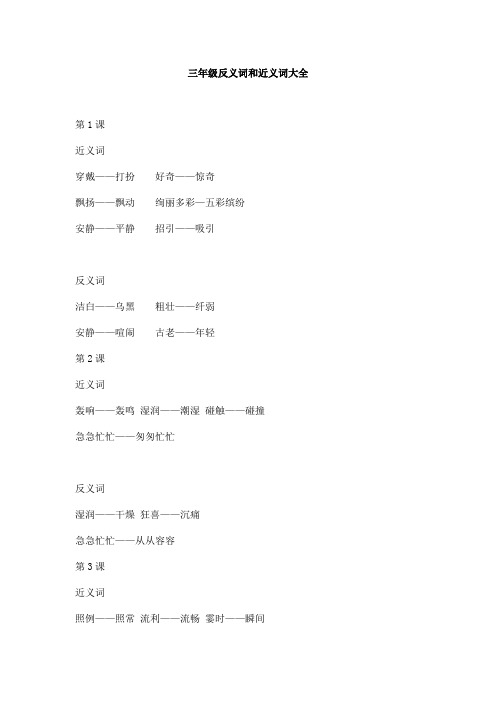 三年级反义词和近义词大全

第 1 课

近义词

穿戴——打扮　好奇——惊奇

飘扬——飘动　绚丽多彩—五彩缤纷

安静——平静　招引——吸引

反义词

洁白——乌黑　粗壮——纤弱

安静——喧闹　古老——年轻

第 2 课

近义词

轰响——轰鸣 湿润——潮湿 碰触——碰撞

急急忙忙——匆匆忙忙

反义词

湿润——干燥 狂喜——沉痛

急急忙忙——从从容容

第 3 课

近义词

照例——照常 流利——流畅 霎时——瞬间